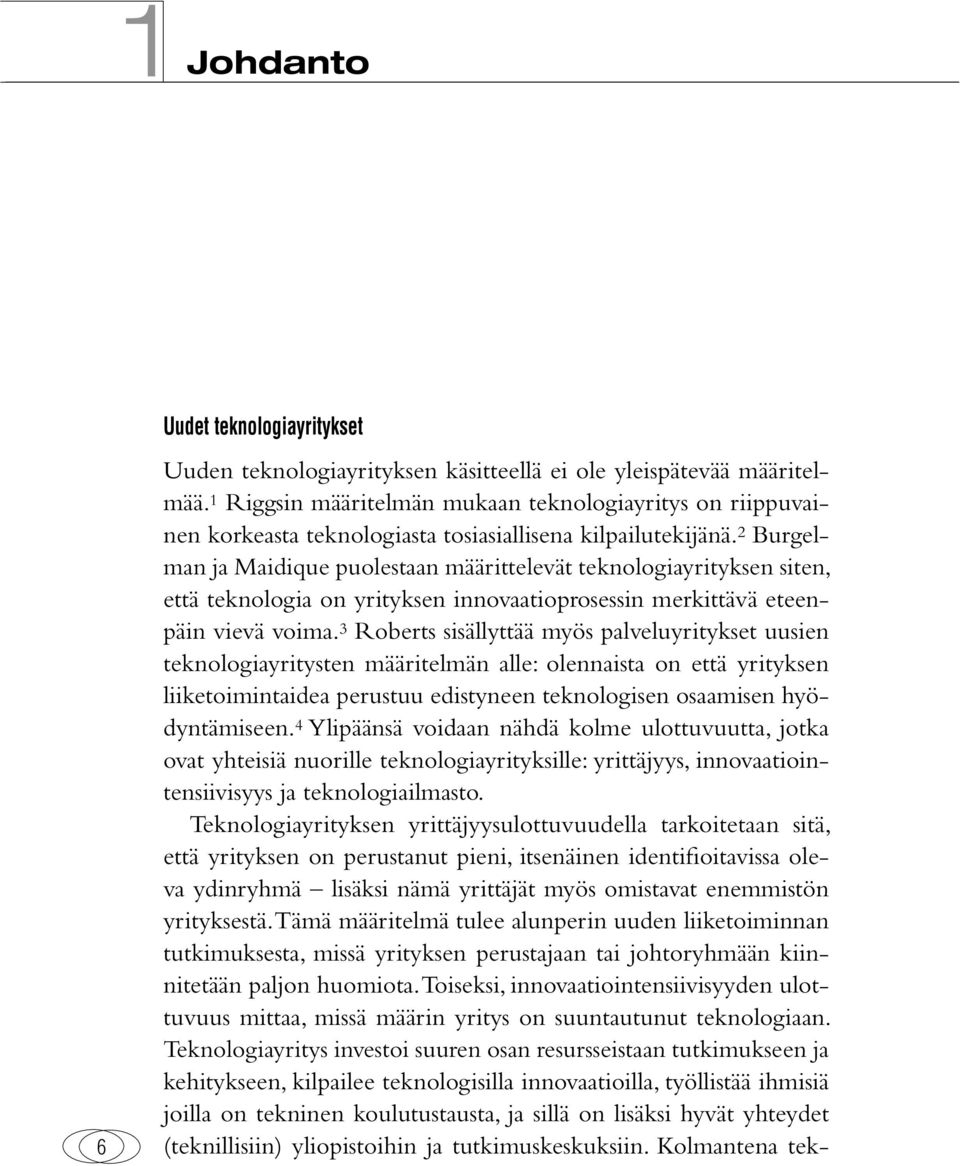 1 Johdanto

Uudet teknologiayritykset

Uuden teknologiayrityksen käsitteellä ei ole yleispätevää määritelmää.$^1$ Riggsin määritelmän mukaan teknologiayritys on riippuvainen korkeasta teknologiasta tosiasiallisena kilpailutekijänä.$^2$ Burgelman ja Maidique puolestaan määrittelevät teknologiayrityksen siten, että teknologia on yrityksen innovaatioprosessin merkittävä eteenpäin vievä voima.$^3$ Roberts sisällyttää myös palveluyritykset uusien teknologiayritysten määritelmän alle: olennaista on että yrityksen liiketoimintaidea perustuu edistyneen teknologisen osaamisen hyödyntämiseen.$^4$ Ylipäänsä voidaan nähdä kolme ulottuvuutta, jotka ovat yhteisiä nuorille teknologiayrityksille: yrittäjyys, innovaatiointensiivisyys ja teknologiailmasto.

Teknologiayrityksen yrittäjyysulottuvuudella tarkoitetaan sitä, että yrityksen on perustanut pieni, itsenäinen identifioitavissa oleva ydinryhmä – lisäksi nämä yrittäjät myös omistavat enemmistön yrityksestä. Tämä määritelmä tulee alunperin uuden liiketoiminnan tutkimuksesta, missä yrityksen perustajaan tai johtoryhmään kiinnitetään paljon huomiota. Toiseksi, innovaatiointensiivisyyden ulottuvuus mittaa, missä määrin yritys on suuntautunut teknologiaan. Teknologiayritys investoi suuren osan resursseistaan tutkimukseen ja kehitykseen, kilpailee teknologisilla innovaatioilla, työllistää ihmisiä joilla on tekninen koulutustausta, ja sillä on lisäksi hyvät yhteydet (teknillisiin) yliopistoihin ja tutkimuskeskuksiin. Kolmantena tek-

6